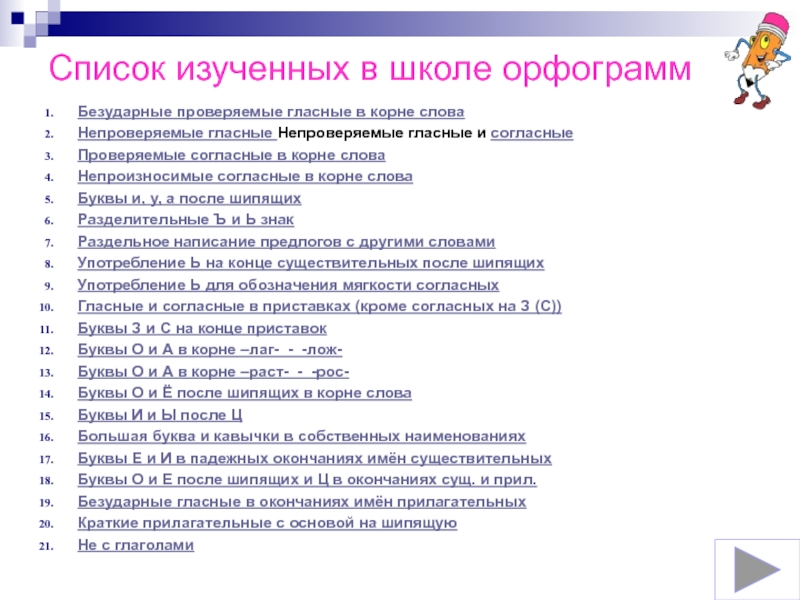 Список изученных в школе орфограмм

1. Безударные проверяемые гласные в корне слова
2. Непроверяемые гласные Непроверяемые гласные и согласные
3. Проверяемые согласные в корне слова
4. Непроизносимые согласные в корне слова
5. Буквы и, у, а после шипящих
6. Разделительные Ъ и Ь знак
7. Раздельное написание предлогов с другими словами
8. Употребление Ь на конце существительных после шипящих
9. Употребление Ь для обозначения мягкости согласных
10. Гласные и согласные в приставках (кроме согласных на З (С))
11. Буквы З и С на конце приставок
12. Буквы О и А в корне –лаг- - -лож-
13. Буквы О и А в корне –раст- - -рос-
14. Буквы О и Ё после шипящих в корне слова
15. Буквы И и Ы после Ц
16. Большая буква и кавычки в собственных наименованиях
17. Буквы Е и И в падежных окончаниях имён существительных
18. Буквы О и Е после шипящих и Ц в окончаниях сущ. и прил.
19. Безударные гласные в окончаниях имён прилагательных
20. Краткие прилагательные с основой на шипящую
21. Не с глаголами